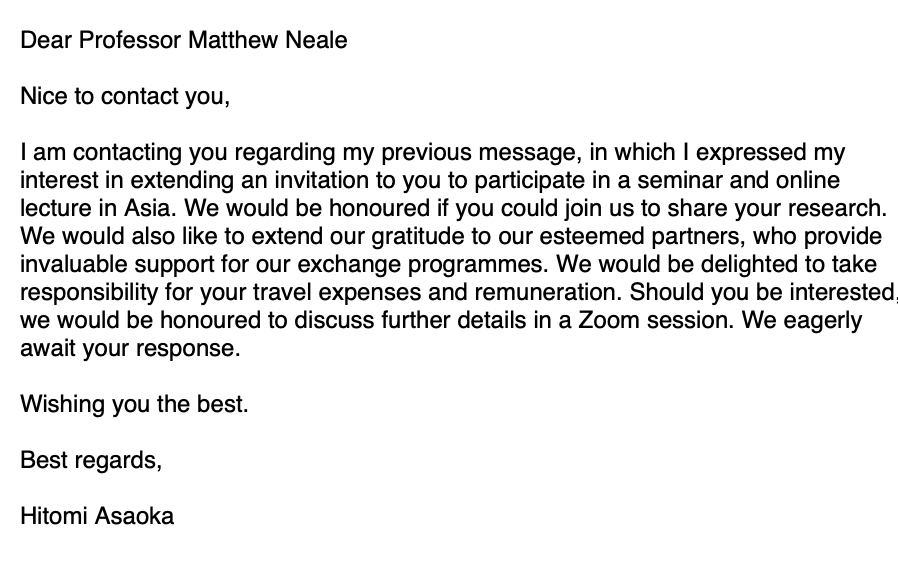 Dear Professor Matthew Neale

Nice to contact you,

I am contacting you regarding my previous message, in which I expressed my interest in extending an invitation to you to participate in a seminar and online lecture in Asia. We would be honoured if you could join us to share your research. We would also like to extend our gratitude to our esteemed partners, who provide invaluable support for our exchange programmes. We would be delighted to take responsibility for your travel expenses and remuneration. Should you be interested, we would be honoured to discuss further details in a Zoom session. We eagerly await your response.

Wishing you the best.

Best regards,

Hitomi Asaoka